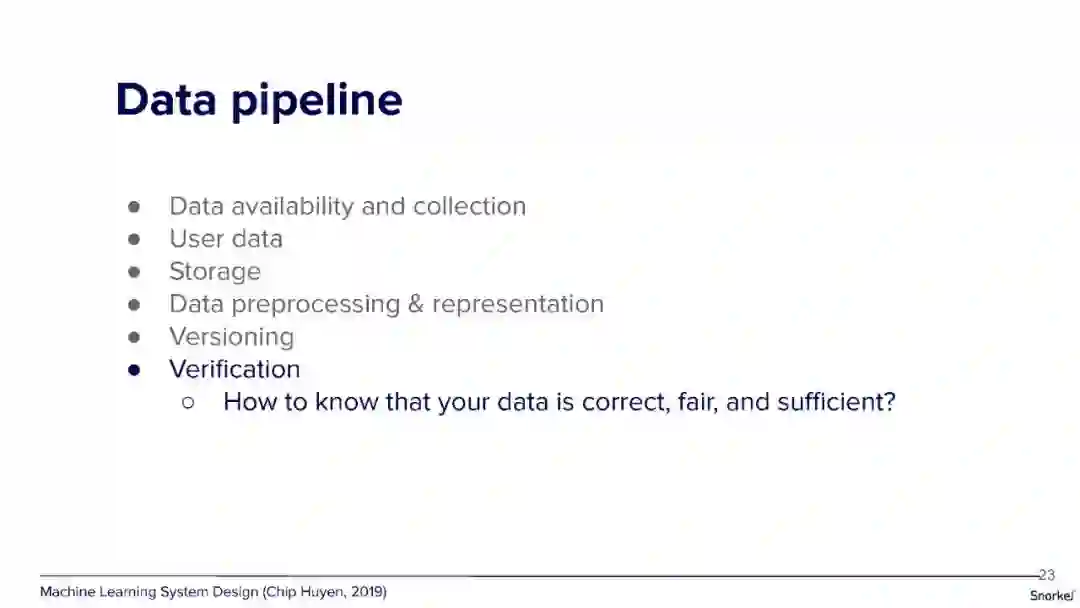 Data pipeline

● Data availability and collection
● User data
● Storage
● Data preprocessing & representation
● Versioning
● Verification
○ How to know that your data is correct, fair, and sufficient?

Machine Learning System Design (Chip Huyen, 2019)

23

Snorkel